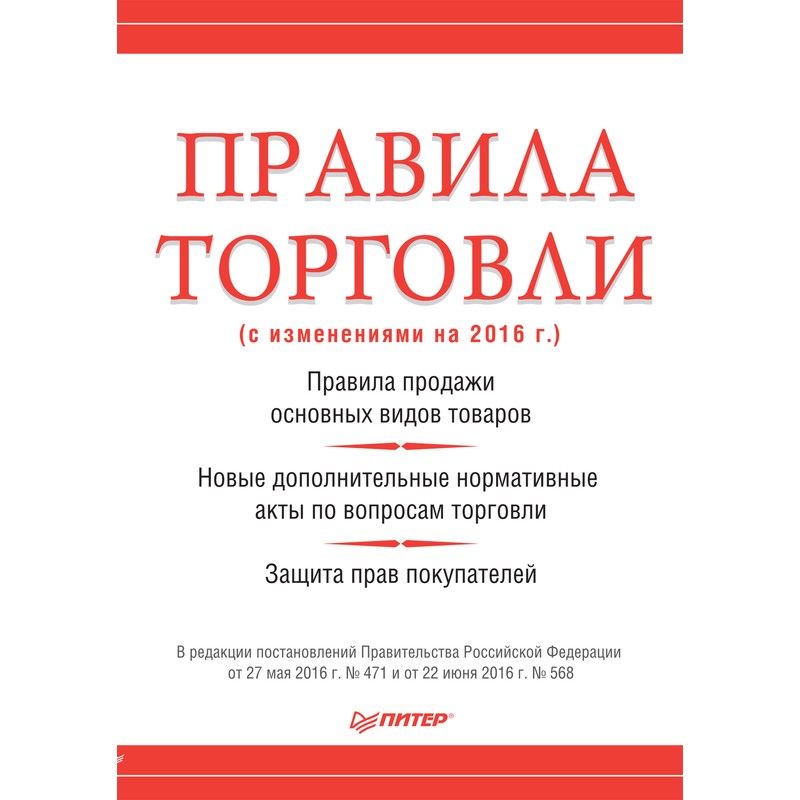 ПРАВИЛА ТОРГОВЛИ

(с изменениями на 2016 г.)

Правила продажи основных видов товаров

Новые дополнительные нормативные акты по вопросам торговли

Защита прав покупателей

В редакции постановлений Правительства Российской Федерации от 27 мая 2016 г. № 471 и от 22 июня 2016 г. № 568

ПИТЕР®